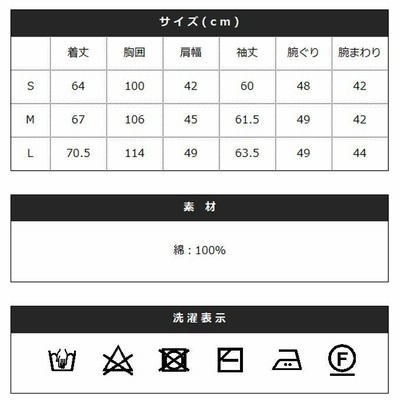 サイズ(cm)

| | 着丈 | 胸囲 | 肩幅 | 袖丈 | 腕ぐり | 腕まわり |
|---|---|---|---|---|---|---|
| S | 64 | 100 | 42 | 60 | 48 | 42 |
| M | 67 | 106 | 45 | 61.5 | 49 | 42 |
| L | 70.5 | 114 | 49 | 63.5 | 49 | 44 |

素 材

綿：100%

洗濯表示

F